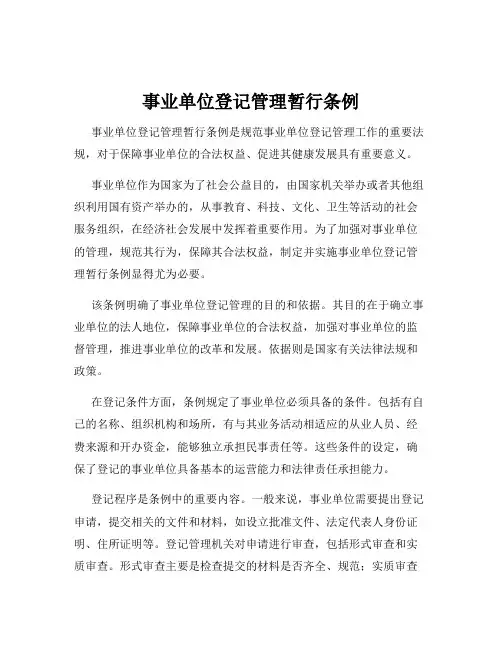 事业单位登记管理暂行条例

事业单位登记管理暂行条例是规范事业单位登记管理工作的重要法规，对于保障事业单位的合法权益、促进其健康发展具有重要意义。

事业单位作为国家为了社会公益目的，由国家机关举办或者其他组织利用国有资产举办的，从事教育、科技、文化、卫生等活动的社会服务组织，在经济社会发展中发挥着重要作用。为了加强对事业单位的管理，规范其行为，保障其合法权益，制定并实施事业单位登记管理暂行条例显得尤为必要。

该条例明确了事业单位登记管理的目的和依据。其目的在于确立事业单位的法人地位，保障事业单位的合法权益，加强对事业单位的监督管理，推进事业单位的改革和发展。依据则是国家有关法律法规和政策。

在登记条件方面，条例规定了事业单位必须具备的条件。包括有自己的名称、组织机构和场所，有与其业务活动相适应的从业人员、经费来源和开办资金，能够独立承担民事责任等。这些条件的设定，确保了登记的事业单位具备基本的运营能力和法律责任承担能力。

登记程序是条例中的重要内容。一般来说，事业单位需要提出登记申请，提交相关的文件和材料，如设立批准文件、法定代表人身份证明、住所证明等。登记管理机关对申请进行审查，包括形式审查和实质审查。形式审查主要是检查提交的材料是否齐全、规范；实质审查